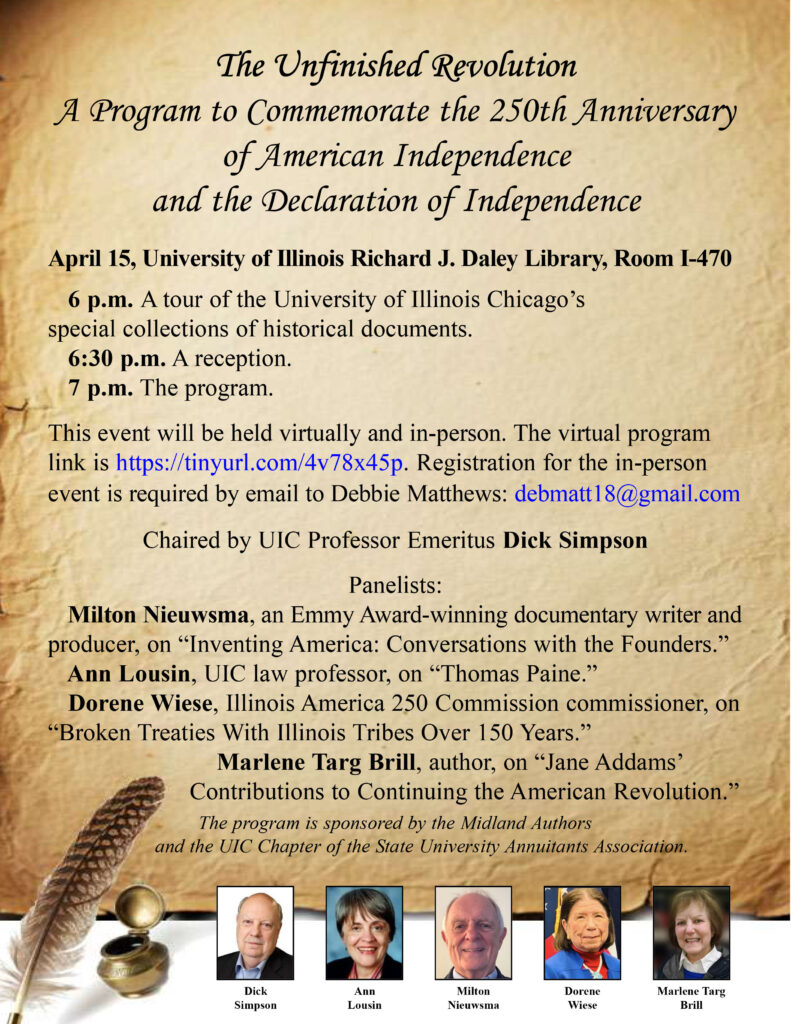 The Unfinished Revolution
A Program to Commemorate the 250th Anniversary
of American Independence
and the Declaration of Independence

April 15, University of Illinois Richard J. Daley Library, Room I-470

6 p.m. A tour of the University of Illinois Chicago's special collections of historical documents.
6:30 p.m. A reception.
7 p.m. The program.

This event will be held virtually and in-person. The virtual program link is https://tinyurl.com/4v78x45p. Registration for the in-person event is required by email to Debbie Matthews: debmatt18@gmail.com

Chaired by UIC Professor Emeritus Dick Simpson

Panelists:
Milton Nieuwsma, an Emmy Award-winning documentary writer and producer, on "Inventing America: Conversations with the Founders."
Ann Lousin, UIC law professor, on "Thomas Paine."
Dorene Wiese, Illinois America 250 Commission commissioner, on "Broken Treaties With Illinois Tribes Over 150 Years."
Marlene Targ Brill, author, on "Jane Addams' Contributions to Continuing the American Revolution."

The program is sponsored by the Midland Authors and the UIC Chapter of the State University Annuitants Association.

Dick Simpson
Ann Lousin
Milton Nieuwsma
Dorene Wiese
Marlene Targ Brill